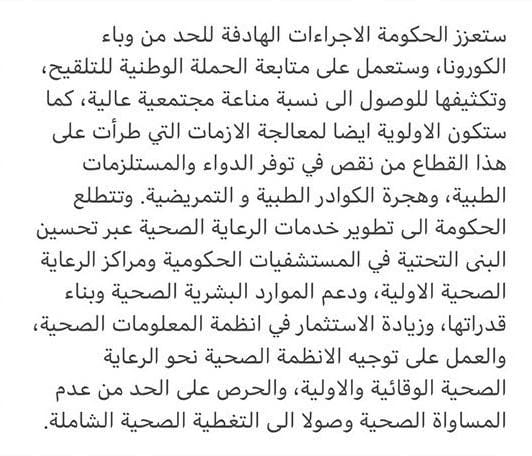 ستعزز الحكومة الاجراءات الهادفة للحد من وباء الكورونا، وستعمل على متابعة الحملة الوطنية للتلقيح، وتكثيفها للوصول الى نسبة مناعة مجتمعية عالية، كما ستكون الاولوية ايضا لمعالجة الازمات التي طرأت على هذا القطاع من نقص في توفر الدواء والمستلزمات الطبية، وهجرة الكوادر الطبية و التمريضية. وتتطلع الحكومة الى تطوير خدمات الرعاية الصحية عبر تحسين البنى التحتية في المستشفيات الحكومية ومراكز الرعاية الصحية الاولية، ودعم الموارد البشرية الصحية وبناء قدراتها، وزيادة الاستثمار في انظمة المعلومات الصحية، والعمل على توجيه الانظمة الصحية نحو الرعاية الصحية الوقائية والاولية، والحرص على الحد من عدم المساواة الصحية وصولا الى التغطية الصحية الشاملة.